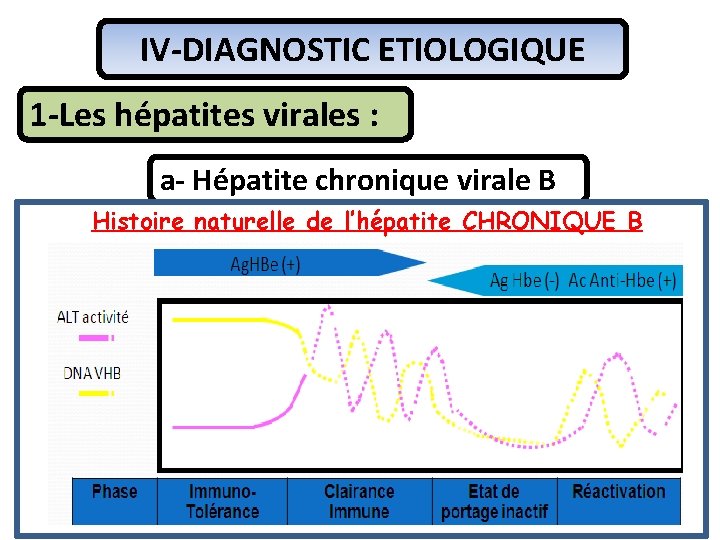 IV-DIAGNOSTIC ETIOLOGIQUE

1-Les hépatites virales :

a- Hépatite chronique virale B

Histoire naturelle de l'hépatite CHRONIQUE B

AgHBe (+)

Ag Hbe (-) Ac Anti-Hbe (+)

ALT activité

DNA VHB

| Phase | Immuno-Tolérance | Clairance Immune | Etat de portage inactif | Réactivation |
|---|---|---|---|---|